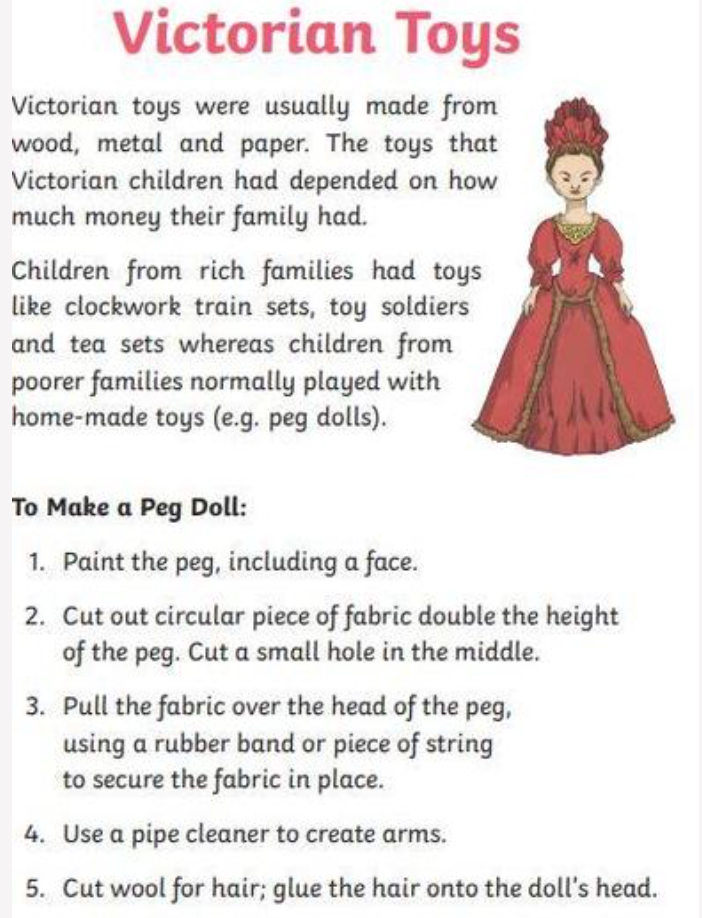 Victorian Toys

Victorian toys were usually made from wood, metal and paper. The toys that Victorian children had depended on how much money their family had.

Children from rich families had toys like clockwork train sets, toy soldiers and tea sets whereas children from poorer families normally played with home-made toys (e.g. peg dolls).

To Make a Peg Doll:

1. Paint the peg, including a face.

2. Cut out circular piece of fabric double the height of the peg. Cut a small hole in the middle.

3. Pull the fabric over the head of the peg, using a rubber band or piece of string to secure the fabric in place.

4. Use a pipe cleaner to create arms.

5. Cut wool for hair; glue the hair onto the doll's head.